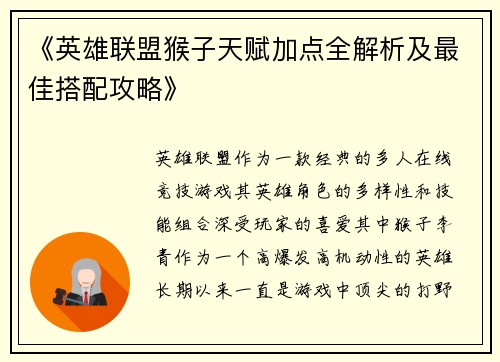 《英雄联盟猴子天赋加点全解析及最佳搭配攻略》

英雄联盟作为一款经典的多人在线竞技游戏其英雄角色的多样性和技能组合深受玩家的喜爱其中猴子李青作为一个高爆发高机动性的英雄长期以来一直是游戏中顶尖的打野